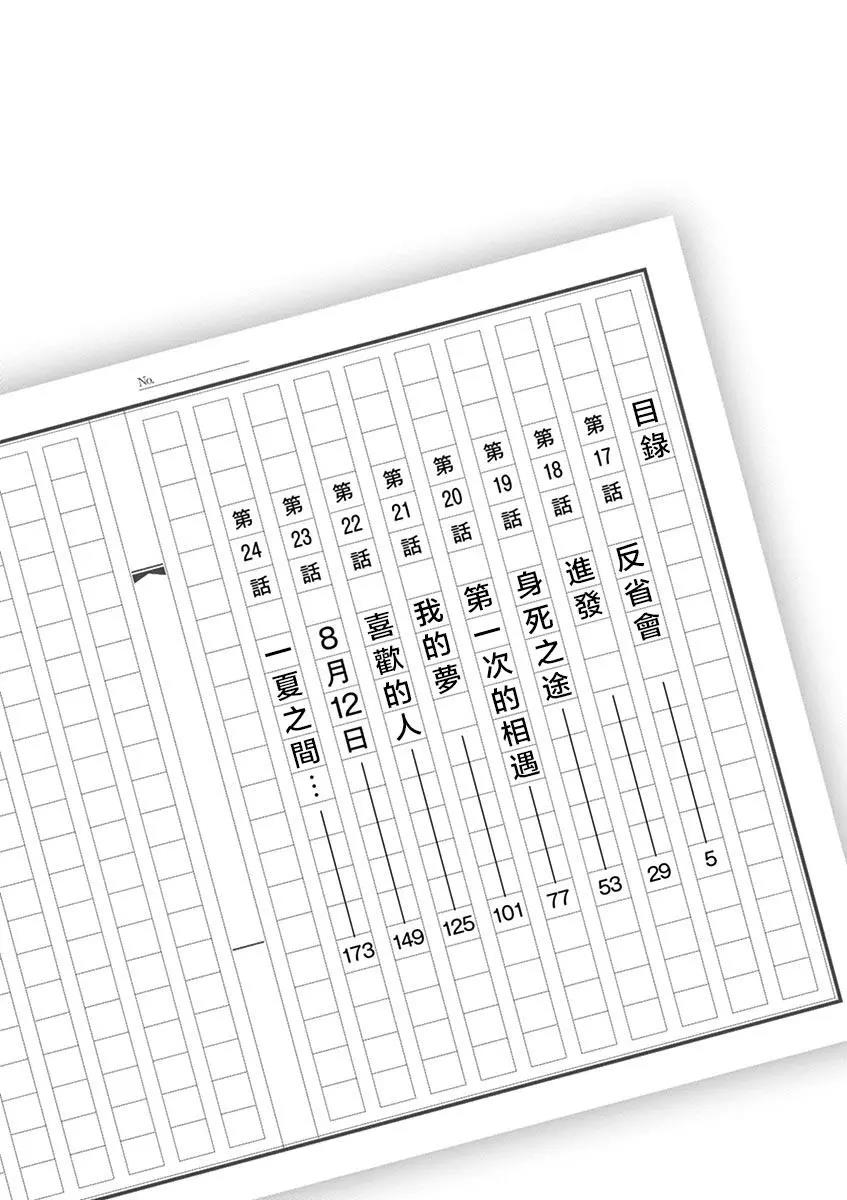 No.

目錄

第17話 反省會 5

第18話 進發 29

第19話 身死之途 53

第20話 第一次的相遇 77

第21話 我的夢 101

第22話 喜歡的人 125

第23話 8月12日 149

第24話 一夏之間… 173